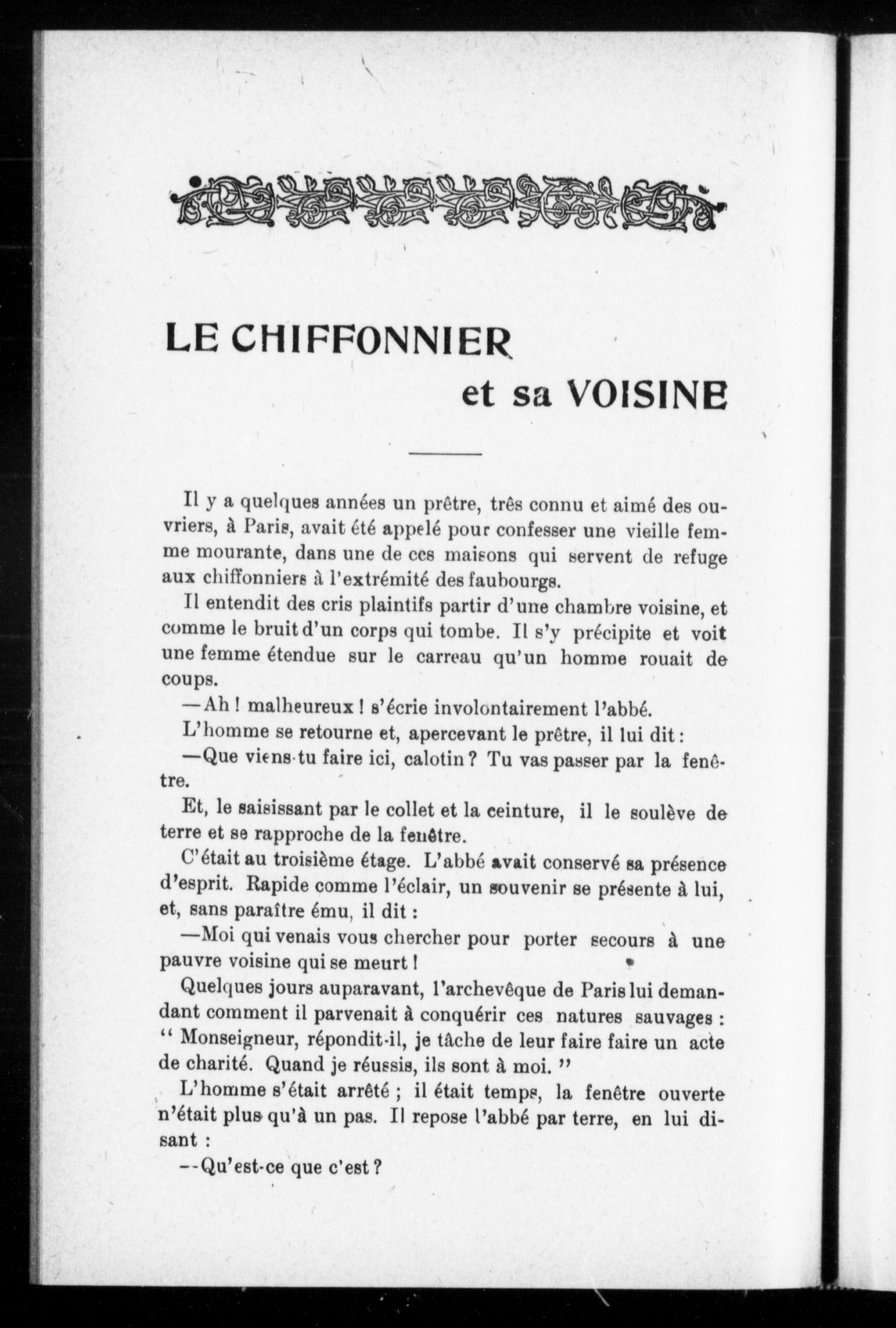 LE CHIFFONNIER
et sa VOISINE

Il y a quelques années un prêtre, très connu et aimé des ouvriers, à Paris, avait été appelé pour confesser une vieille femme mourante, dans une de ces maisons qui servent de refuge aux chiffonniers à l'extrémité des faubourgs.

Il entendit des cris plaintifs partir d'une chambre voisine, et comme le bruit d'un corps qui tombe. Il s'y précipite et voit une femme étendue sur le carreau qu'un homme rouait de coups.

—Ah ! malheureux ! s'écrie involontairement l'abbé.

L'homme se retourne et, apercevant le prêtre, il lui dit :

—Que viens-tu faire ici, calotin ? Tu vas passer par la fenêtre.

Et, le saisissant par le collet et la ceinture, il le soulève de terre et se rapproche de la fenêtre.

C'était au troisième étage. L'abbé avait conservé sa présence d'esprit. Rapide comme l'éclair, un souvenir se présente à lui, et, sans paraître ému, il dit :

—Moi qui venais vous chercher pour porter secours à une pauvre voisine qui se meurt !

Quelques jours auparavant, l'archevêque de Paris lui demandant comment il parvenait à conquérir ces natures sauvages : " Monseigneur, répondit-il, je tâche de leur faire faire un acte de charité. Quand je réussis, ils sont à moi. "

L'homme s'était arrêté ; il était temps, la fenêtre ouverte n'était plus qu'à un pas. Il repose l'abbé par terre, en lui disant :

--Qu'est-ce que c'est ?